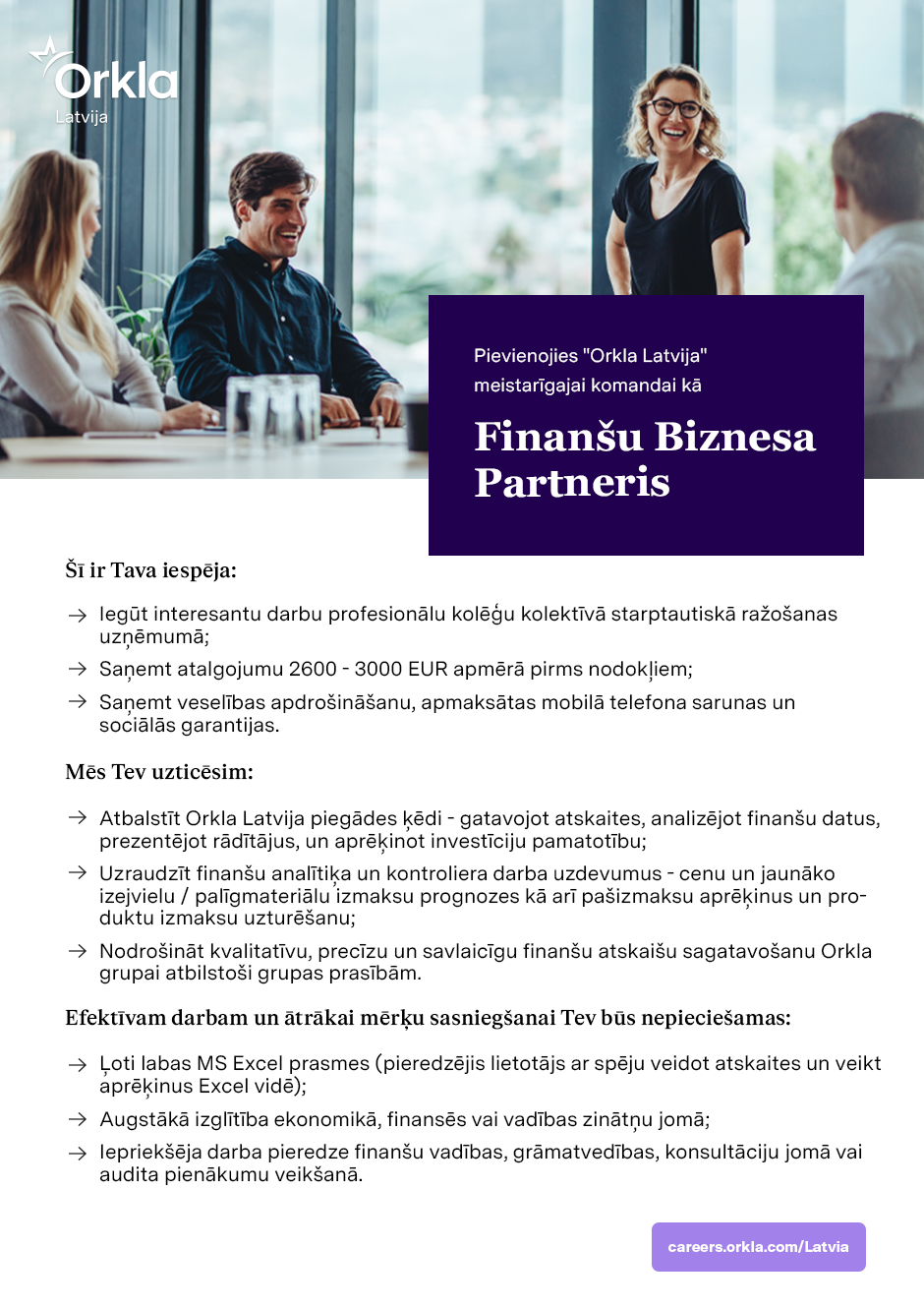 Orkla
Latvija

Pievienojies "Orkla Latvija" meistarīgajai komandai kā

Finanšu Biznesa Partneris

Šī ir Tava iespēja:

→ Iegūt interesantu darbu profesionālu kolēģu kolektīvā starptautiskā ražošanas uzņēmumā;
→ Saņemt atalgojumu 2600 - 3000 EUR apmērā pirms nodokļiem;
→ Saņemt veselības apdrošināšanu, apmaksātas mobilā telefona sarunas un sociālās garantijas.

Mēs Tev uzticēsim:

→ Atbalstīt Orkla Latvija piegādes ķēdi - gatavojot atskaites, analizējot finanšu datus, prezentējot rādītājus, un aprēķinot investīciju pamatotību;
→ Uzraudzīt finanšu analītiķa un kontroliera darba uzdevumus - cenu un jaunāko izejvielu / palīgmateriālu izmaksu prognozes kā arī pašizmaksu aprēķinus un produktu izmaksu uzturēšanu;
→ Nodrošināt kvalitatīvu, precīzu un savlaicīgu finanšu atskaišu sagatavošanu Orkla grupai atbilstoši grupas prasībām.

Efektīvam darbam un ātrākai mērķu sasniegšanai Tev būs nepieciešamas:

→ Ļoti labas MS Excel prasmes (pieredzējis lietotājs ar spēju veidot atskaites un veikt aprēķinus Excel vidē);
→ Augstākā izglītība ekonomikā, finansēs vai vadības zinātņu jomā;
→ Iepriekšēja darba pieredze finanšu vadības, grāmatvedības, konsultāciju jomā vai audita pienākumu veikšanā.

careers.orkla.com/Latvia